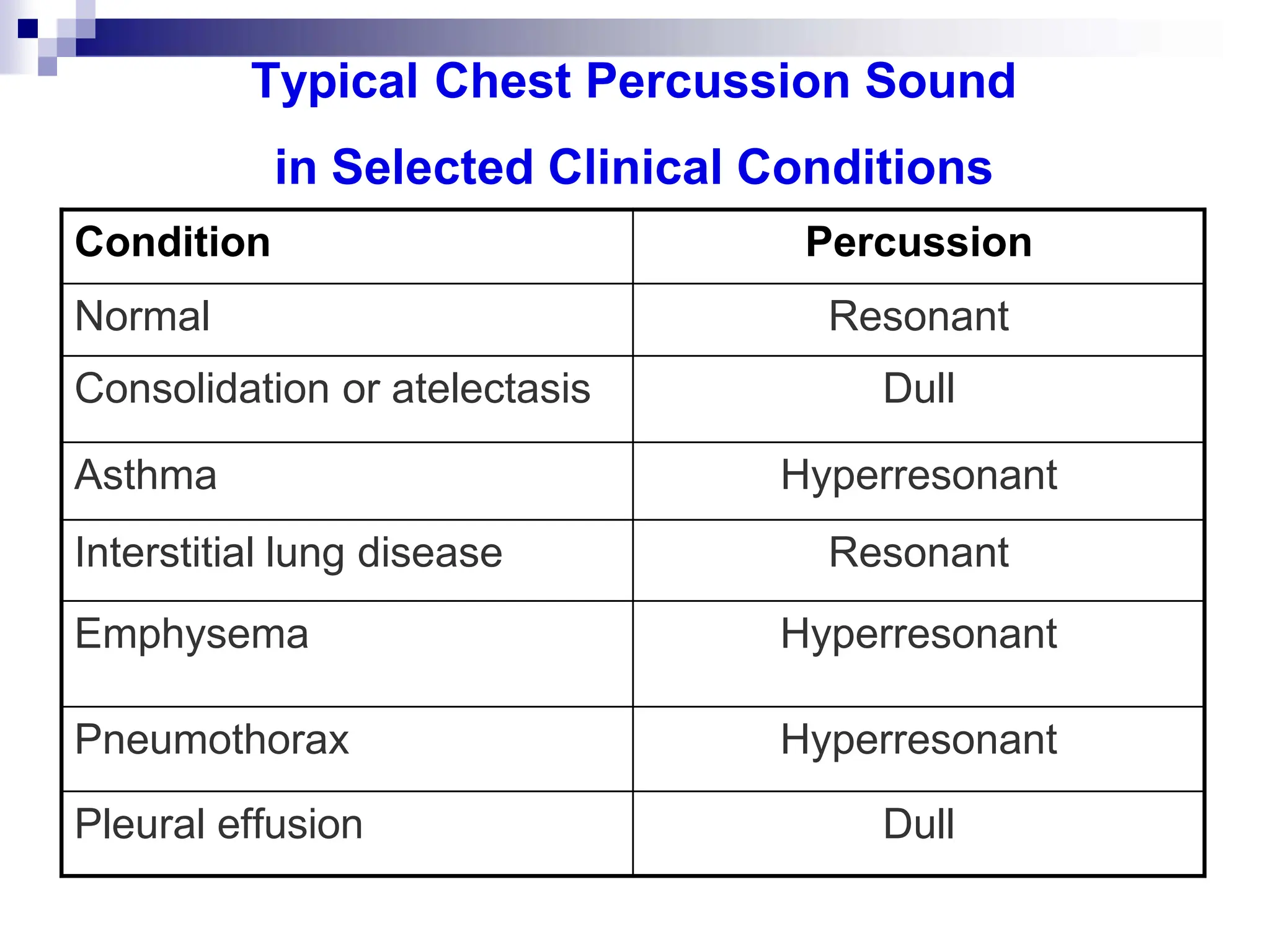 Typical Chest Percussion Sound

in Selected Clinical Conditions

| Condition | Percussion |
|---|---|
| Normal | Resonant |
| Consolidation or atelectasis | Dull |
| Asthma | Hyperresonant |
| Interstitial lung disease | Resonant |
| Emphysema | Hyperresonant |
| Pneumothorax | Hyperresonant |
| Pleural effusion | Dull |